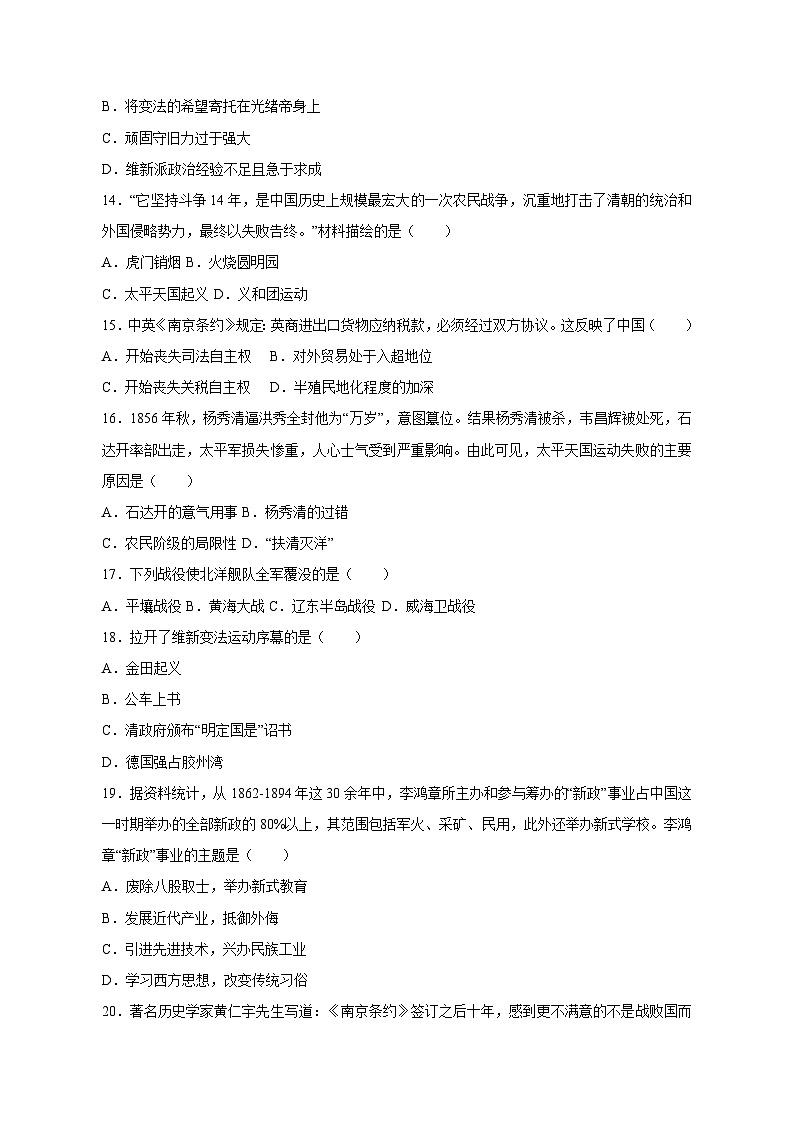 B．将变法的希望寄托在光绪帝身上
C．顽固守旧力过于强大
D．维新派政治经验不足且急于求成
14．“它坚持斗争 14 年，是中国历史上规模最宏大的一次农民战争，沉重地打击了清朝的统治和外国侵略势力，最终以失败告终。”材料描绘的是（　　）
A．虎门销烟 B．火烧圆明园
C．太平天国起义 D．义和团运动
15．中英《南京条约》规定：英商进出口货物应纳税款，必须经过双方协议。这反映了中国（　　）
A．开始丧失司法自主权　B．对外贸易处于入超地位
C．开始丧失关税自主权　D．半殖民地化程度的加深
16．1856 年秋，杨秀清逼洪秀全封他为“万岁”，意图篡位。结果杨秀清被杀，韦昌辉被处死，石达开率部出走，太平军损失惨重，人心士气受到严重影响。由此可见，太平天国运动失败的主要原因是（　　）
A．石达开的意气用事 B．杨秀清的过错
C．农民阶级的局限性 D．“扶清灭洋”
17．下列战役使北洋舰队全军覆没的是（　　）
A．平壤战役 B．黄海大战 C．辽东半岛战役 D．威海卫战役
18．拉开了维新变法运动序幕的是（　　）
A．金田起义
B．公车上书
C．清政府颁布“明定国是”诏书
D．德国强占胶州湾
19．据资料统计，从 1862-1894 年这 30 余年中，李鸿章所主办和参与筹办的“新政”事业占中国这一时期举办的全部新政的 80%以上，其范围包括军火、采矿、民用，此外还举办新式学校。李鸿章“新政”事业的主题是（　　）
A．废除八股取士，举办新式教育
B．发展近代产业，抵御外侮
C．引进先进技术，兴办民族工业
D．学习西方思想，改变传统习俗
20．著名历史学家黄仁宇先生写道：《南京条约》签订之后十年，感到更不满意的不是战败国而